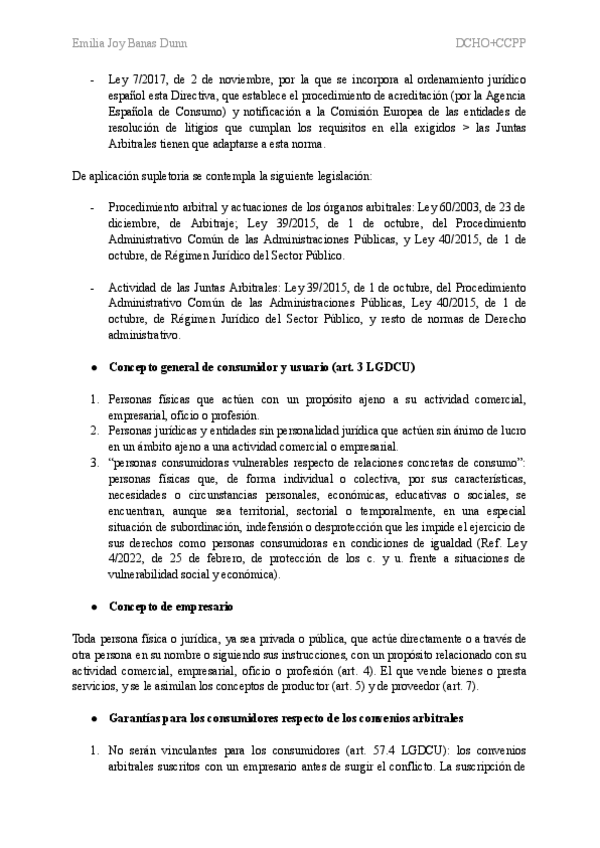 Emilia Joy Banas Dunn DCHO+CCPP

- Ley 7/2017, de 2 de noviembre, por la que se incorpora al ordenamiento jurídico español esta Directiva, que establece el procedimiento de acreditación (por la Agencia Española de Consumo) y notificación a la Comisión Europea de las entidades de resolución de litigios que cumplan los requisitos en ella exigidos > las Juntas Arbitrales tienen que adaptarse a esta norma.

De aplicación supletoria se contempla la siguiente legislación:

- Procedimiento arbitral y actuaciones de los órganos arbitrales: Ley 60/2003, de 23 de diciembre, de Arbitraje; Ley 39/2015, de 1 de octubre, del Procedimiento Administrativo Común de las Administraciones Públicas, y Ley 40/2015, de 1 de octubre, de Régimen Jurídico del Sector Público.

- Actividad de las Juntas Arbitrales: Ley 39/2015, de 1 de octubre, del Procedimiento Administrativo Común de las Administraciones Públicas, Ley 40/2015, de 1 de octubre, de Régimen Jurídico del Sector Público, y resto de normas de Derecho administrativo.

● Concepto general de consumidor y usuario (art. 3 LGDCU)

1. Personas físicas que actúen con un propósito ajeno a su actividad comercial, empresarial, oficio o profesión.
2. Personas jurídicas y entidades sin personalidad jurídica que actúen sin ánimo de lucro en un ámbito ajeno a una actividad comercial o empresarial.
3. "personas consumidoras vulnerables respecto de relaciones concretas de consumo": personas físicas que, de forma individual o colectiva, por sus características, necesidades o circunstancias personales, económicas, educativas o sociales, se encuentran, aunque sea territorial, sectorial o temporalmente, en una especial situación de subordinación, indefensión o desprotección que les impide el ejercicio de sus derechos como personas consumidoras en condiciones de igualdad (Ref. Ley 4/2022, de 25 de febrero, de protección de los c. y u. frente a situaciones de vulnerabilidad social y económica).

● Concepto de empresario

Toda persona física o jurídica, ya sea privada o pública, que actúe directamente o a través de otra persona en su nombre o siguiendo sus instrucciones, con un propósito relacionado con su actividad comercial, empresarial, oficio o profesión (art. 4). El que vende bienes o presta servicios, y se le asimilan los conceptos de productor (art. 5) y de proveedor (art. 7).

● Garantías para los consumidores respecto de los convenios arbitrales

1. No serán vinculantes para los consumidores (art. 57.4 LGDCU): los convenios arbitrales suscritos con un empresario antes de surgir el conflicto. La suscripción de